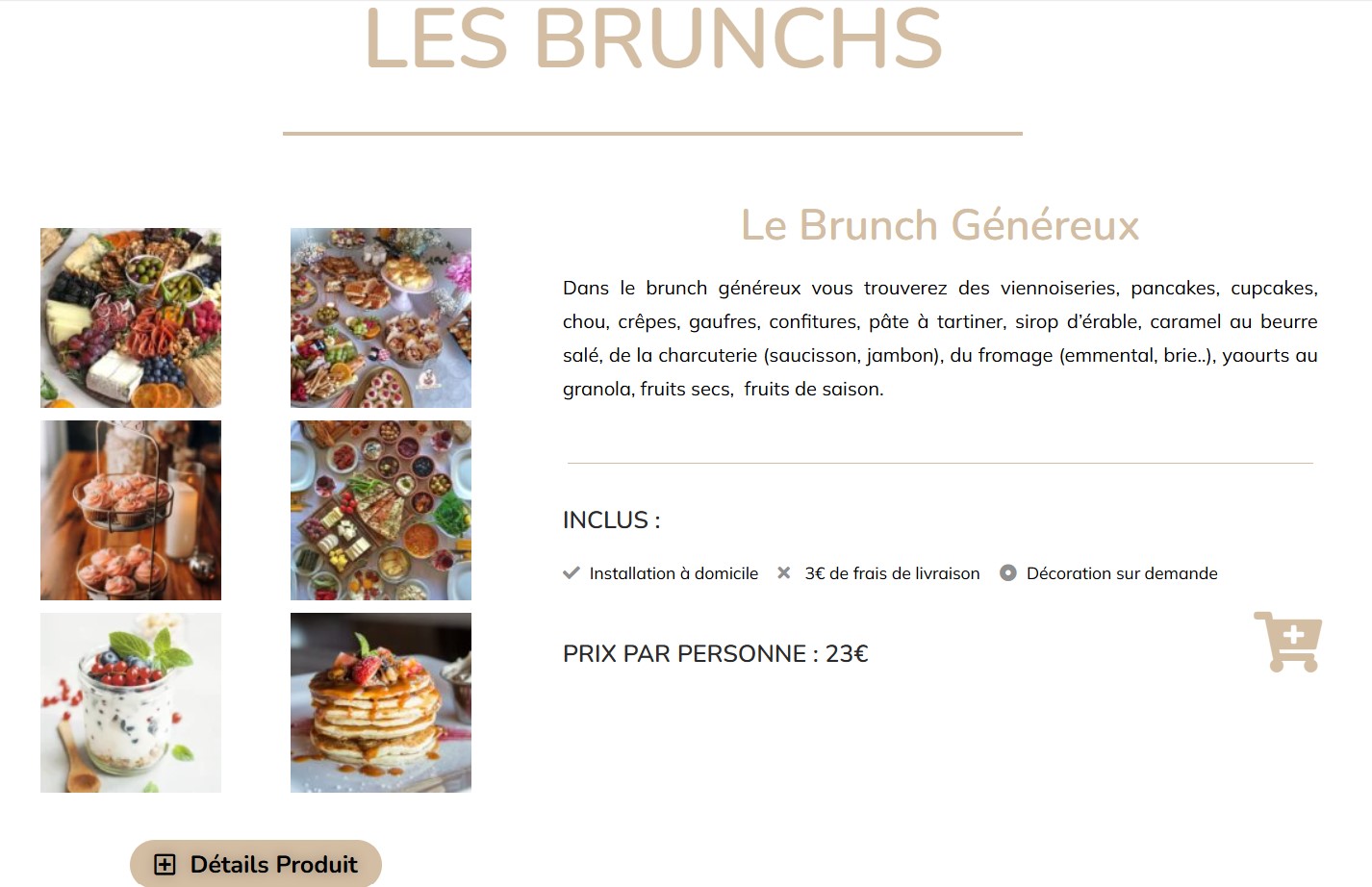 LES BRUNCHS

Le Brunch Généreux

Dans le brunch généreux vous trouverez des viennoiseries, pancakes, cupcakes, chou, crêpes, gaufres, confitures, pâte à tartiner, sirop d'érable, caramel au beurre salé, de la charcuterie (saucisson, jambon), du fromage (emmental, brie..), yaourts au granola, fruits secs, fruits de saison.

INCLUS :

Installation à domicile  3€ de frais de livraison  Décoration sur demande

PRIX PAR PERSONNE : 23€

Détails Produit